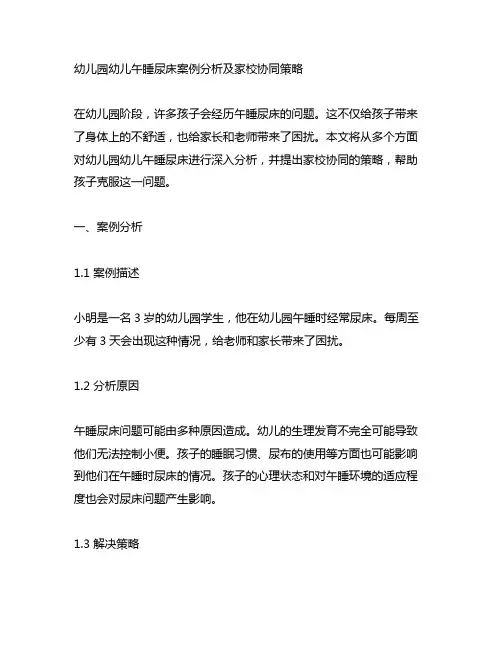 幼儿园幼儿午睡尿床案例分析及家校协同策略

在幼儿园阶段，许多孩子会经历午睡尿床的问题。这不仅给孩子带来了身体上的不舒适，也给家长和老师带来了困扰。本文将从多个方面对幼儿园幼儿午睡尿床进行深入分析，并提出家校协同的策略，帮助孩子克服这一问题。

一、案例分析

1.1 案例描述

小明是一名 3 岁的幼儿园学生，他在幼儿园午睡时经常尿床。每周至少有 3 天会出现这种情况，给老师和家长带来了困扰。

1.2 分析原因

午睡尿床问题可能由多种原因造成。幼儿的生理发育不完全可能导致他们无法控制小便。孩子的睡眠习惯、尿布的使用等方面也可能影响到他们在午睡时尿床的情况。孩子的心理状态和对午睡环境的适应程度也会对尿床问题产生影响。

1.3 解决策略